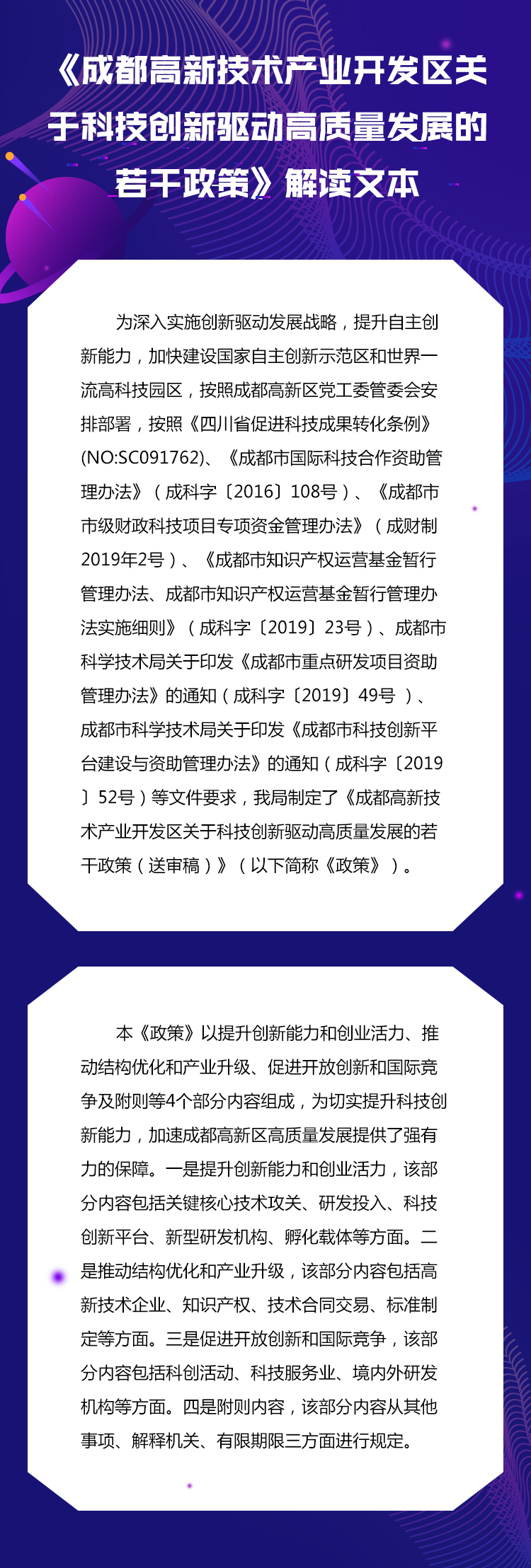 《成都高新技术产业开发区关于科技创新驱动高质量发展的若干政策》解读文本

为深入实施创新驱动发展战略，提升自主创新能力，加快建设国家自主创新示范区和世界一流高科技园区，按照成都高新区党工委管委会安排部署，按照《四川省促进科技成果转化条例》(NO:SC091762)、《成都市国际科技合作资助管理办法》（成科字〔2016〕108号）、《成都市市级财政科技项目专项资金管理办法》（成财制2019年2号）、《成都市知识产权运营基金暂行管理办法、成都市知识产权运营基金暂行管理办法实施细则》（成科字〔2019〕23号）、成都市科学技术局关于印发《成都市重点研发项目资助管理办法》的通知（成科字〔2019〕49号 ）、成都市科学技术局关于印发《成都市科技创新平台建设与资助管理办法》的通知（成科字〔2019〕52号）等文件要求，我局制定了《成都高新技术产业开发区关于科技创新驱动高质量发展的若干政策（送审稿）》（以下简称《政策》）。

本《政策》以提升创新能力和创业活力、推动结构优化和产业升级、促进开放创新和国际竞争及附则等4个部分内容组成，为切实提升科技创新能力，加速成都高新区高质量发展提供了强有力的保障。一是提升创新能力和创业活力，该部分内容包括关键核心技术攻关、研发投入、科技创新平台、新型研发机构、孵化载体等方面。二是推动结构优化和产业升级，该部分内容包括高新技术企业、知识产权、技术合同交易、标准制定等方面。三是促进开放创新和国际竞争，该部分内容包括科创活动、科技服务业、境内外研发机构等方面。四是附则内容，该部分内容从其他事项、解释机关、有限期限三方面进行规定。